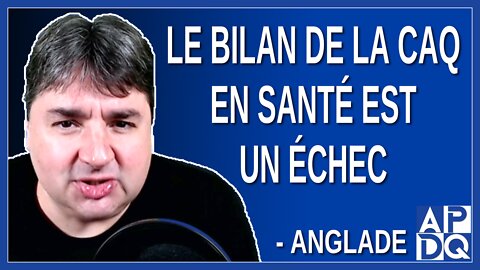 LE BILAN DE LA CAQ EN SANTÉ EST UN ÉCHEC

- ANGLADE

APDQ